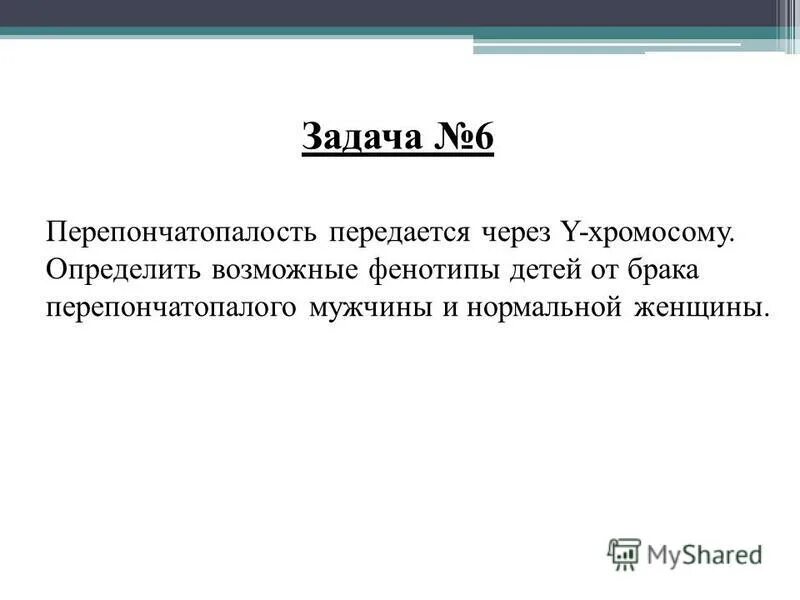 Задача №6

Перепончатопалость передается через Y-хромосому. Определить возможные фенотипы детей от брака перепончатопалого мужчины и нормальной женщины.

MyShared